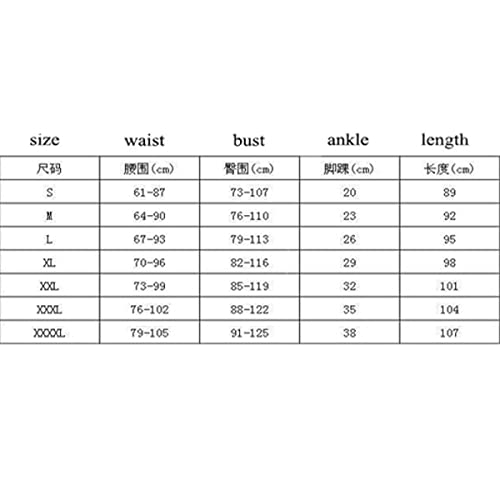 | size | waist | bust | ankle | length |
|---|---|---|---|---|
| 尺码 | 腰围（cm） | 臀围（cm） | 脚踝（cm） | 长度（cm） |
| S | 61-87 | 73-107 | 20 | 89 |
| M | 64-90 | 76-110 | 23 | 92 |
| L | 67-93 | 79-113 | 26 | 95 |
| XL | 70-96 | 82-116 | 29 | 98 |
| XXL | 73-99 | 85-119 | 32 | 101 |
| XXXL | 76-102 | 88-122 | 35 | 104 |
| XXXXL | 79-105 | 91-125 | 38 | 107 |